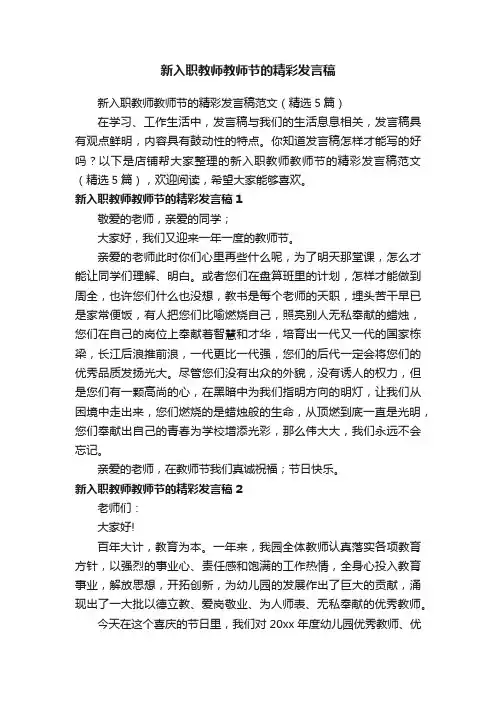 新入职教师教师节的精彩发言稿

新入职教师教师节的精彩发言稿范文（精选5篇）

在学习、工作生活中，发言稿与我们的生活息息相关，发言稿具有观点鲜明，内容具有鼓动性的特点。你知道发言稿怎样才能写的好吗？以下是店铺帮大家整理的新入职教师教师节的精彩发言稿范文（精选5篇），欢迎阅读，希望大家能够喜欢。

新入职教师教师节的精彩发言稿1

敬爱的老师，亲爱的同学；

大家好，我们又迎来一年一度的教师节。

亲爱的老师此时你们心里再些什么呢，为了明天那堂课，怎么才能让同学们理解、明白。或者您们在盘算班里的计划，怎样才能做到周全，也许您们什么也没想，教书是每个老师的天职，埋头苦干早已是家常便饭，有人把您们比喻燃烧自己，照亮别人无私奉献的蜡烛，您们在自己的岗位上奉献着智慧和才华，培育出一代又一代的国家栋梁，长江后浪推前浪，一代更比一代强，您们的后代一定会将您们的优秀品质发扬光大。尽管您们没有出众的外貌，没有诱人的权力，但是您们有一颗高尚的心，在黑暗中为我们指明方向的明灯，让我们从困境中走出来，您们燃烧的是蜡烛般的生命，从顶燃到底一直是光明，您们奉献出自己的青春为学校增添光彩，那么伟大大，我们永远不会忘记。

亲爱的老师，在教师节我们真诚祝福；节日快乐。

新入职教师教师节的精彩发言稿2

老师们：

大家好!

百年大计，教育为本。一年来，我园全体教师认真落实各项教育方针，以强烈的事业心、责任感和饱满的工作热情，全身心投入教育事业，解放思想，开拓创新，为幼儿园的发展作出了巨大的贡献，涌现出了一大批以德立教、爱岗敬业、为人师表、无私奉献的优秀教师。

今天在这个喜庆的节日里，我们对20xx年度幼儿园优秀教师、优